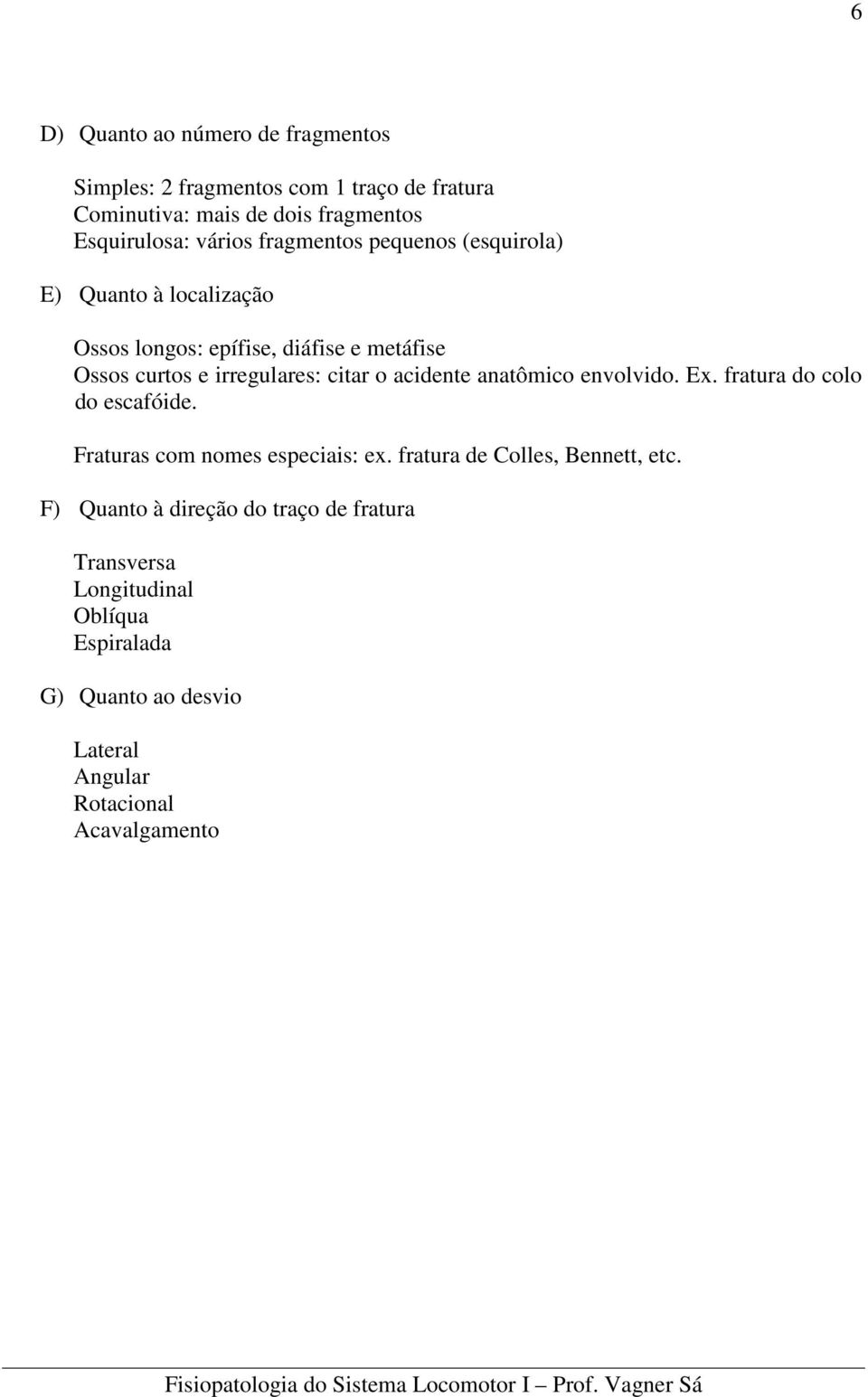 6

D) Quanto ao número de fragmentos

Simples: 2 fragmentos com 1 traço de fratura
Cominutiva: mais de dois fragmentos
Esquirulosa: vários fragmentos pequenos (esquirola)

E) Quanto à localização

Ossos longos: epífise, diáfise e metáfise
Ossos curtos e irregulares: citar o acidente anatômico envolvido. Ex. fratura do colo do escafóide.

Fraturas com nomes especiais: ex. fratura de Colles, Bennett, etc.

F) Quanto à direção do traço de fratura

Transversa
Longitudinal
Oblíqua
Espiralada

G) Quanto ao desvio

Lateral
Angular
Rotacional
Acavalgamento

Fisiopatologia do Sistema Locomotor I – Prof. Vagner Sá